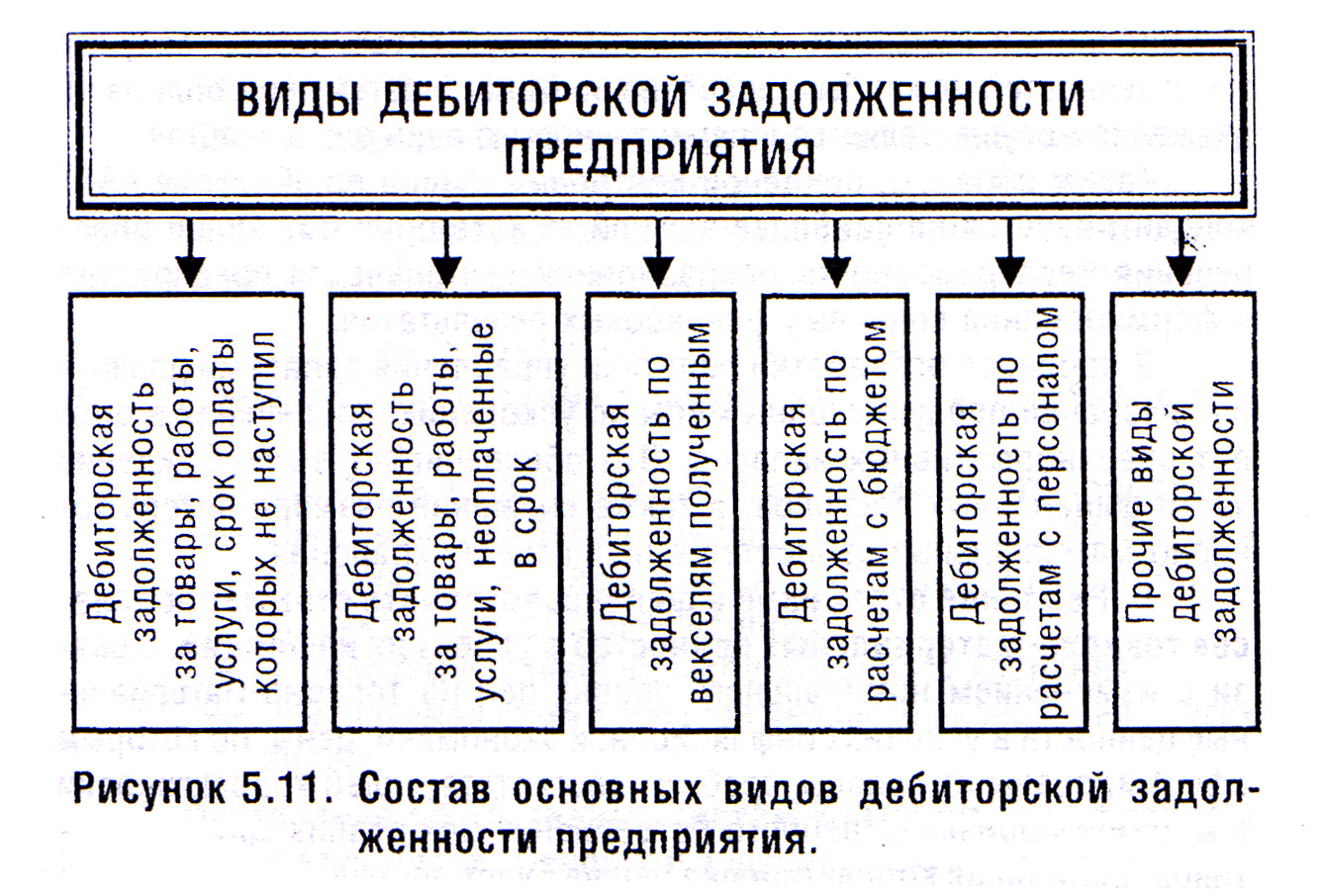 ВИДЫ ДЕБИТОРСКОЙ ЗАДОЛЖЕННОСТИ ПРЕДПРИЯТИЯ

Дебиторская задолженность за товары, работы, услуги, срок оплаты которых не наступил

Дебиторская задолженность за товары, работы, услуги, неоплаченные в срок

Дебиторская задолженность по векселям полученным

Дебиторская задолженность по расчетам с бюджетом

Дебиторская задолженность по расчетам с персоналом

Прочие виды дебиторской задолженности

Рисунок 5.11. Состав основных видов дебиторской задолженности предприятия.